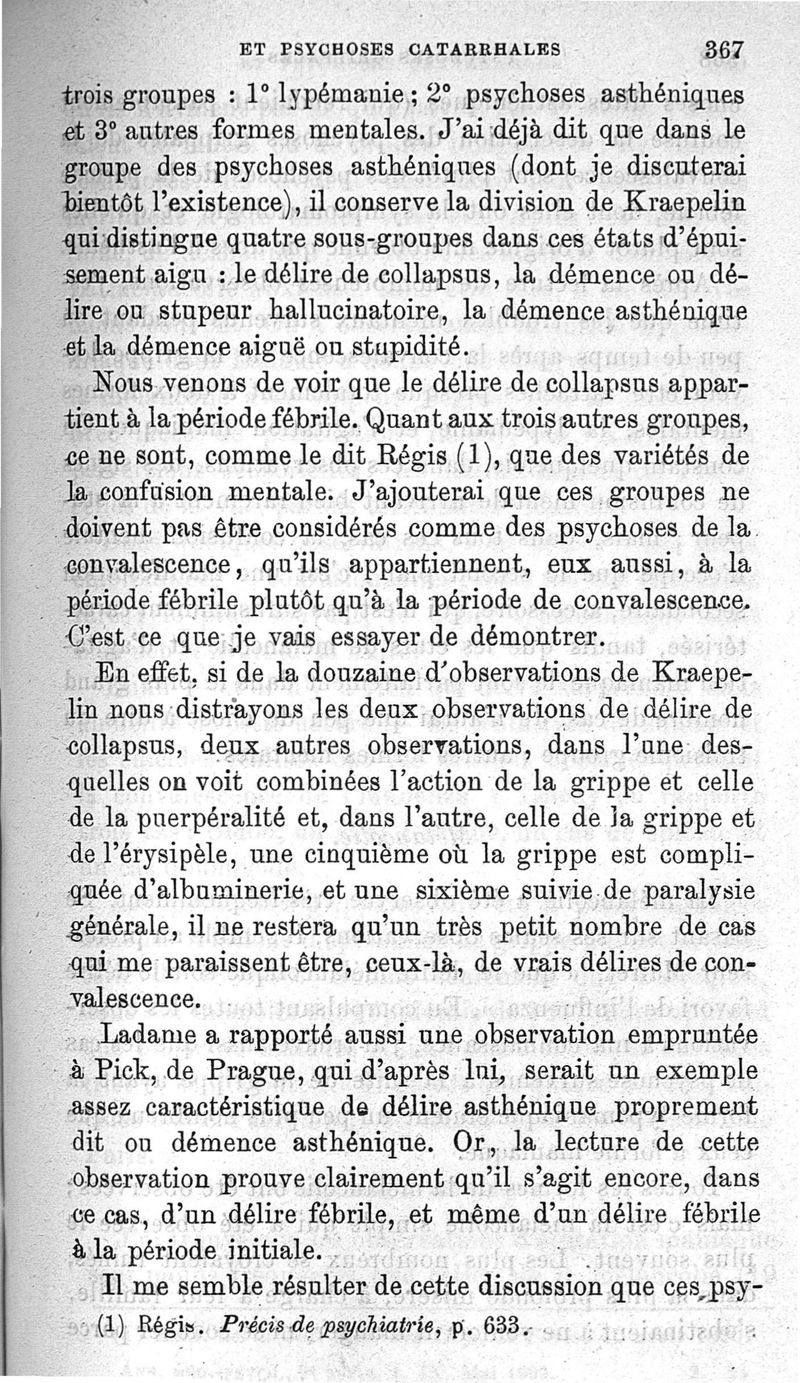 ET PSYCHOSES CATARRHALES 367

trois groupes : 1° lypémanie ; 2° psychoses asthéniques et 3° autres formes mentales. J'ai déjà dit que dans le groupe des psychoses asthéniques (dont je discuterai bientôt l'existence), il conserve la division de Kraepelin qui distingue quatre sous-groupes dans ces états d'épuisement aigu : le délire de collapsus, la démence ou délire ou stupeur hallucinatoire, la démence asthénique et la démence aiguë ou stupidité.

Nous venons de voir que le délire de collapsus appartient à la période fébrile. Quant aux trois autres groupes, ce ne sont, comme le dit Régis (1), que des variétés de la confusion mentale. J'ajouterai que ces groupes ne doivent pas être considérés comme des psychoses de la convalescence, qu'ils appartiennent, eux aussi, à la période fébrile plutôt qu'à la période de convalescence. C'est ce que je vais essayer de démontrer.

En effet, si de la douzaine d'observations de Kraepelin nous distrayons les deux observations de délire de collapsus, deux autres observations, dans l'une desquelles on voit combinées l'action de la grippe et celle de la puerpéralité et, dans l'autre, celle de la grippe et de l'érysipèle, une cinquième où la grippe est compliquée d'albuminerie, et une sixième suivie de paralysie générale, il ne restera qu'un très petit nombre de cas qui me paraissent être, ceux-là, de vrais délires de convalescence.

Ladame a rapporté aussi une observation empruntée à Pick, de Prague, qui d'après lui, serait un exemple assez caractéristique de délire asthénique proprement dit ou démence asthénique. Or, la lecture de cette observation prouve clairement qu'il s'agit encore, dans ce cas, d'un délire fébrile, et même d'un délire fébrile à la période initiale.

Il me semble résulter de cette discussion que ces psy-

(1) Régis. Précis de psychiatrie, p. 633.